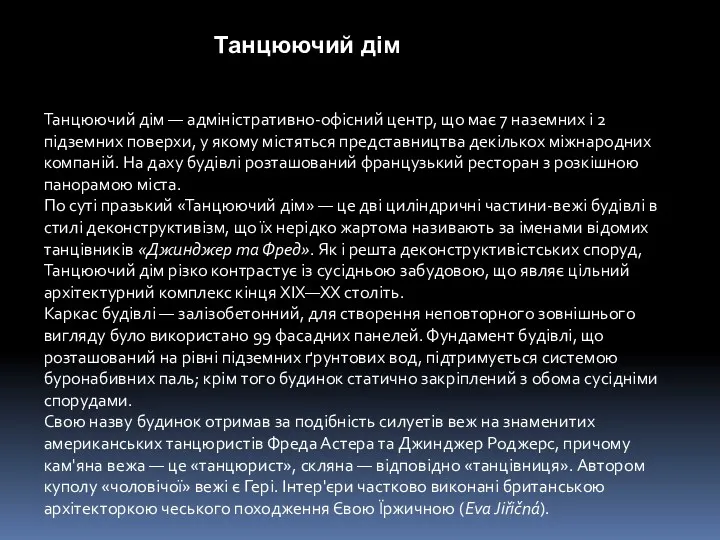 Танцюючий дім

Танцюючий дім — адміністративно-офісний центр, що має 7 наземних і 2 підземних поверхи, у якому містяться представництва декількох міжнародних компаній. На даху будівлі розташований французький ресторан з розкішною панорамою міста.
По суті празький «Танцюючий дім» — це дві циліндричні частини-вежі будівлі в стилі деконструктивізм, що їх нерідко жартома називають за іменами відомих танцівників «Джинджер та Фред». Як і решта деконструктивістських споруд, Танцюючий дім різко контрастує із сусідньою забудовою, що являє цільний архітектурний комплекс кінця XIX—XX століть.
Каркас будівлі — залізобетонний, для створення неповторного зовнішнього вигляду було використано 99 фасадних панелей. Фундамент будівлі, що розташований на рівні підземних ґрунтових вод, підтримується системою буронабивних паль; крім того будинок статично закріплений з обома сусідніми спорудами.
Свою назву будинок отримав за подібність силуетів веж на знаменитих американських танцюристів Фреда Астера та Джинджер Роджерс, причому кам'яна вежа — це «танцюрист», скляна — відповідно «танцівниця». Автором куполу «чоловічої» вежі є Гері. Інтер'єри частково виконані британською архітекторкою чеського походження Євою Їржичною (Eva Jiřičná).